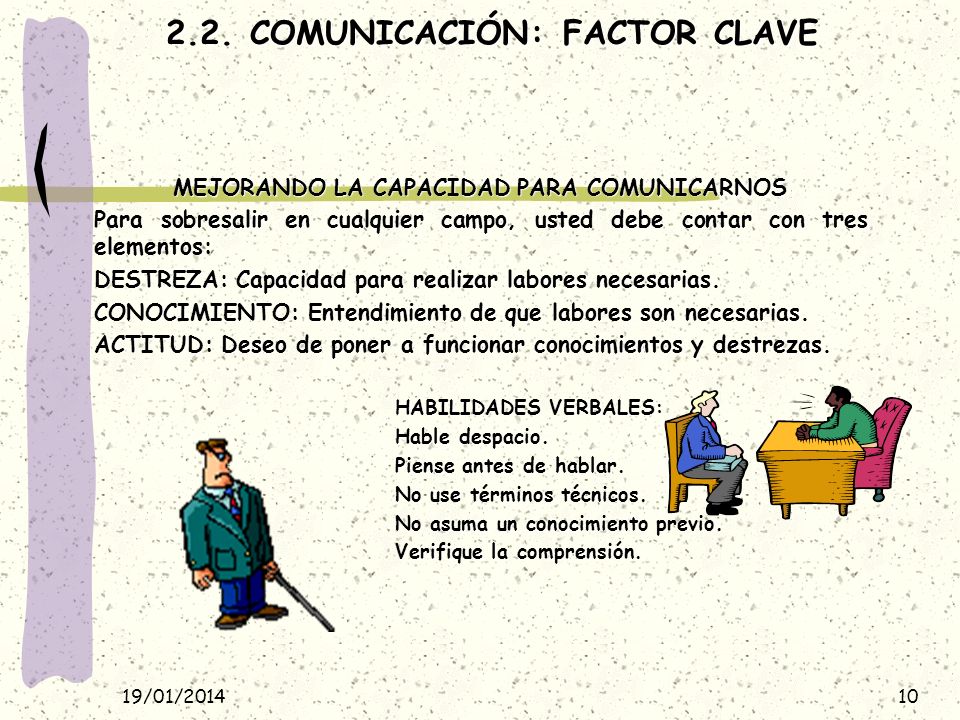 2.2. COMUNICACIÓN: FACTOR CLAVE

MEJORANDO LA CAPACIDAD PARA COMUNICARNOS

Para sobresalir en cualquier campo, usted debe contar con tres elementos:

DESTREZA: Capacidad para realizar labores necesarias.

CONOCIMIENTO: Entendimiento de que labores son necesarias.

ACTITUD: Deseo de poner a funcionar conocimientos y destrezas.

HABILIDADES VERBALES:
Hable despacio.
Piense antes de hablar.
No use términos técnicos.
No asuma un conocimiento previo.
Verifique la comprensión.

19/01/2014

10